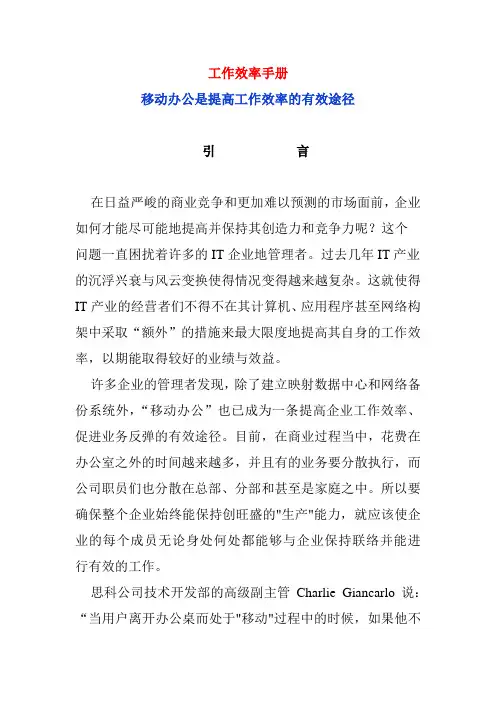 工作效率手册

移动办公是提高工作效率的有效途径

引　　　言

在日益严峻的商业竞争和更加难以预测的市场面前，企业如何才能尽可能地提高并保持其创造力和竞争力呢？这个问题一直困扰着许多的 IT 企业地管理者。过去几年 IT 产业的沉浮兴衰与风云变换使得情况变得越来越复杂。这就使得 IT 产业的经营者们不得不在其计算机、应用程序甚至网络构架中采取“额外”的措施来最大限度地提高其自身的工作效率，以期能取得较好的业绩与效益。

许多企业的管理者发现，除了建立映射数据中心和网络备份系统外，“移动办公”也已成为一条提高企业工作效率、促进业务反弹的有效途径。目前，在商业过程当中，花费在办公室之外的时间越来越多，并且有的业务要分散执行，而公司职员们也分散在总部、分部和甚至是家庭之中。所以要确保整个企业始终能保持创旺盛的"生产"能力，就应该使企业的每个成员无论身处何处都能够与企业保持联络并能进行有效的工作。

思科公司技术开发部的高级副主管 Charlie Giancarlo 说：“当用户离开办公桌而处于"移动"过程中的时候，如果他不